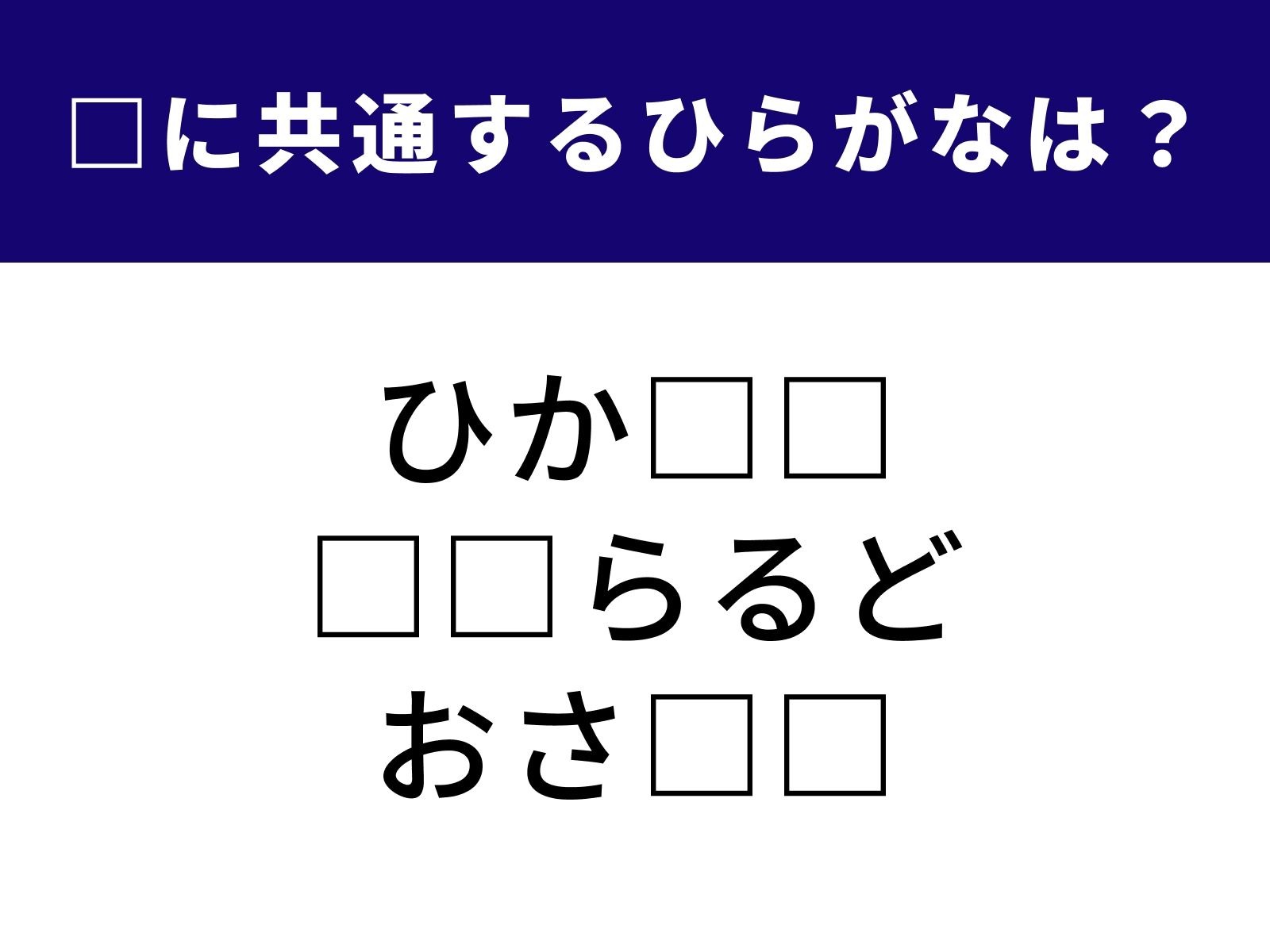 □に共通するひらがなは？

ひか□□
□□らるど
おさ□□